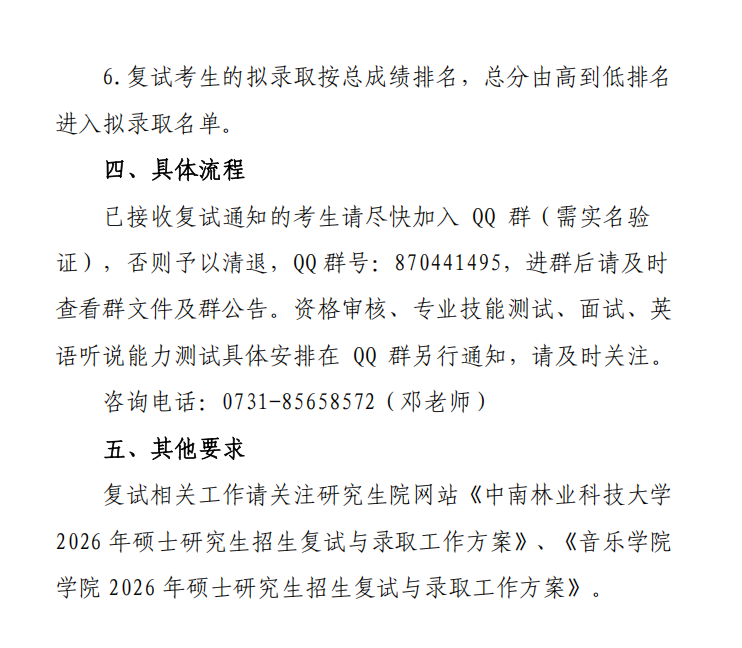 6.复试考生的拟录取按总成绩排名，总分由高到低排名进入拟录取名单。

四、具体流程

已接收复试通知的考生请尽快加入QQ群（需实名验证），否则予以清退，QQ群号：870441495，进群后请及时查看群文件及群公告。资格审核、专业技能测试、面试、英语听说能力测试具体安排在QQ群另行通知，请及时关注。

咨询电话：0731-85658572（邓老师）

五、其他要求

复试相关工作请关注研究生院网站《中南林业科技大学2026年硕士研究生招生复试与录取工作方案》、《音乐学院学院2026年硕士研究生招生复试与录取工作方案》。